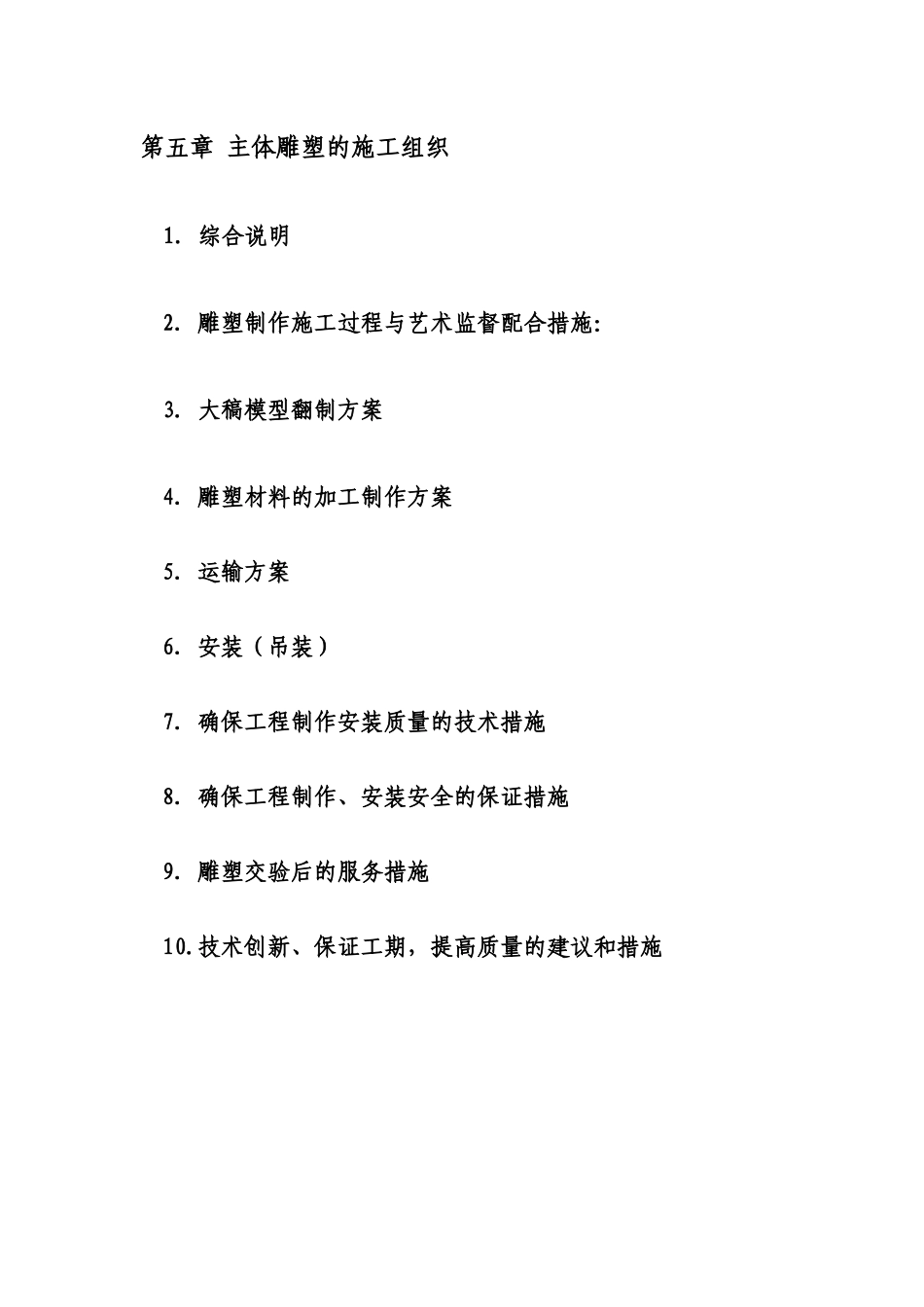 第五章 主体雕塑的施工组织

1. 综合说明

2. 雕塑制作施工过程与艺术监督配合措施:

3. 大稿模型翻制方案

4. 雕塑材料的加工制作方案

5. 运输方案

6. 安装（吊装）

7. 确保工程制作安装质量的技术措施

8. 确保工程制作、安装安全的保证措施

9. 雕塑交验后的服务措施

10.技术创新、保证工期，提高质量的建议和措施